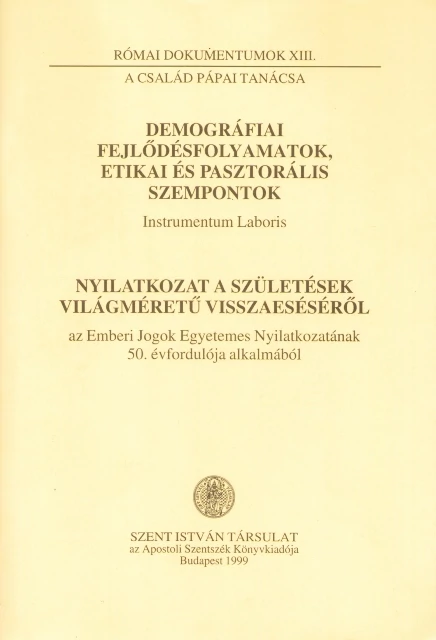 RÓMAI DOKUMENTUMOK XIII.

A CSALÁD PÁPAI TANÁCSA

DEMOGRÁFIAI
FEJLŐDÉSFOLYAMATOK,
ETIKAI ÉS PASZTORÁLIS
SZEMPONTOK

Instrumentum Laboris

NYILATKOZAT A SZÜLETÉSEK
VILÁGMÉRETŰ VISSZAESÉSÉRŐL

az Emberi Jogok Egyetemes Nyilatkozatának
50. évfordulója alkalmából

SZENT ISTVÁN TÁRSULAT
az Apostoli Szentszék Könyvkiadója
Budapest 1999